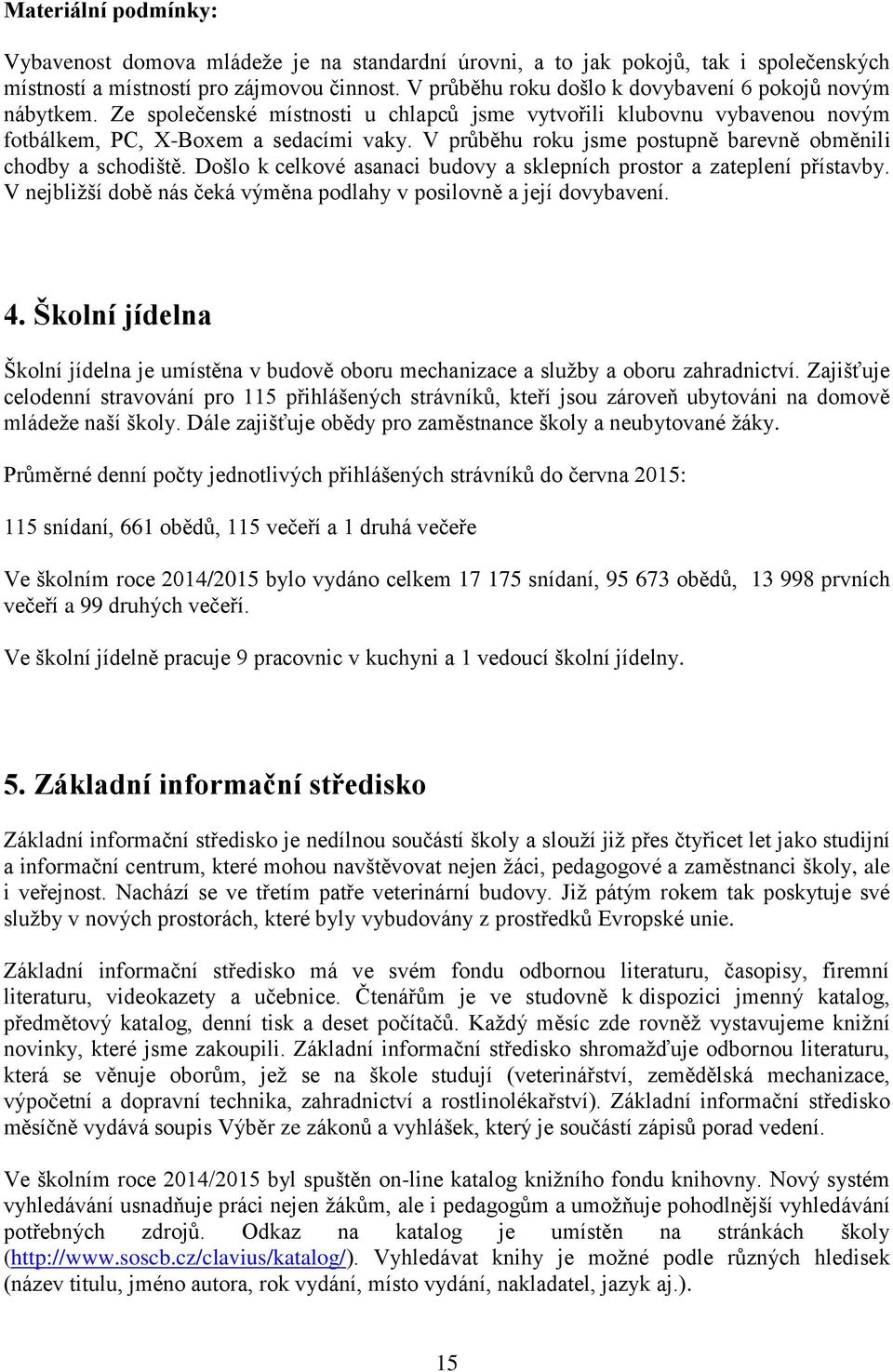 Materiální podmínky:

Vybavenost domova mládeže je na standardní úrovni, a to jak pokojů, tak i společenských místností a místností pro zájmovou činnost. V průběhu roku došlo k dovybavení 6 pokojů novým nábytkem. Ze společenské místnosti u chlapců jsme vytvořili klubovnu vybavenou novým fotbálkem, PC, X-Boxem a sedacími vaky. V průběhu roku jsme postupně barevně obměnili chodby a schodiště. Došlo k celkové asanaci budovy a sklepních prostor a zateplení přístavby. V nejbližší době nás čeká výměna podlahy v posilovně a její dovybavení.

4. Školní jídelna

Školní jídelna je umístěna v budově oboru mechanizace a služby a oboru zahradnictví. Zajišťuje celodenní stravování pro 115 přihlášených strávníků, kteří jsou zároveň ubytováni na domově mládeže naší školy. Dále zajišťuje obědy pro zaměstnance školy a neubytované žáky.

Průměrné denní počty jednotlivých přihlášených strávníků do června 2015:

115 snídaní, 661 obědů, 115 večeří a 1 druhá večeře

Ve školním roce 2014/2015 bylo vydáno celkem 17 175 snídaní, 95 673 obědů, 13 998 prvních večeří a 99 druhých večeří.

Ve školní jídelně pracuje 9 pracovnic v kuchyni a 1 vedoucí školní jídelny.

5. Základní informační středisko

Základní informační středisko je nedílnou součástí školy a slouží již přes čtyřicet let jako studijní a informační centrum, které mohou navštěvovat nejen žáci, pedagogové a zaměstnanci školy, ale i veřejnost. Nachází se ve třetím patře veterinární budovy. Již pátým rokem tak poskytuje své služby v nových prostorách, které byly vybudovány z prostředků Evropské unie.

Základní informační středisko má ve svém fondu odbornou literaturu, časopisy, firemní literaturu, videokazety a učebnice. Čtenářům je ve studovně k dispozici jmenný katalog, předmětový katalog, denní tisk a deset počítačů. Každý měsíc zde rovněž vystavujeme knižní novinky, které jsme zakoupili. Základní informační středisko shromažďuje odbornou literaturu, která se věnuje oborům, jež se na škole studují (veterinářství, zemědělská mechanizace, výpočetní a dopravní technika, zahradnictví a rostlinolékařství). Základní informační středisko měsíčně vydává soupis Výběr ze zákonů a vyhlášek, který je součástí zápisů porad vedení.

Ve školním roce 2014/2015 byl spuštěn on-line katalog knižního fondu knihovny. Nový systém vyhledávání usnadňuje práci nejen žákům, ale i pedagogům a umožňuje pohodlnější vyhledávání potřebných zdrojů. Odkaz na katalog je umístěn na stránkách školy (http://www.soscb.cz/clavius/katalog/). Vyhledávat knihy je možné podle různých hledisek (název titulu, jméno autora, rok vydání, místo vydání, nakladatel, jazyk aj.).

15